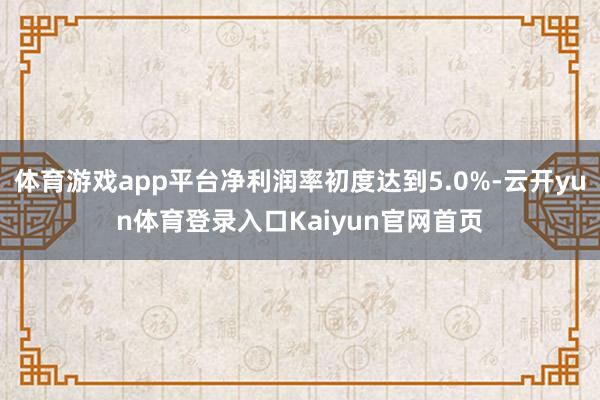 体育游戏app平台净利润率初度达到5.0%-云开yun体育登录入口Kaiyun官网首页